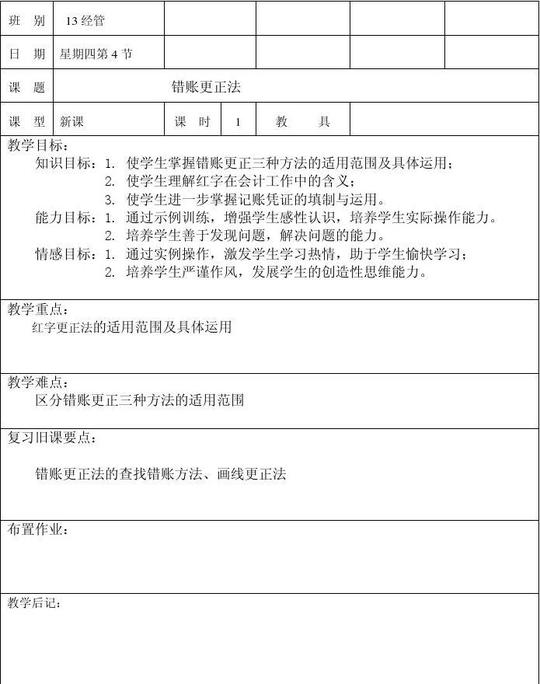 | 班　别 | 13 经管 | | | | |
|---|---|---|---|---|---|
| 日　期 | 星期四第 4 节 | | | | |
| 课　题 | 错账更正法 | | | | |
| 课　型 | 新课 | 课　时 | 1 | 教　　具 | |

教学目标：
知识目标：1. 使学生掌握错账更正三种方法的适用范围及具体运用；
2. 使学生理解红字在会计工作中的含义；
3. 使学生进一步掌握记账凭证的填制与运用。
能力目标：1. 通过示例训练，增强学生感性认识，培养学生实际操作能力。
2. 培养学生善于发现问题，解决问题的能力。
情感目标：1. 通过实例操作，激发学生学习热情，助于学生愉快学习；
2. 培养学生严谨作风，发展学生的创造性思维能力。

教学重点：
红字更正法的适用范围及具体运用

教学难点：
区分错账更正三种方法的适用范围

复习旧课要点：

错账更正法的查找错账方法、画线更正法

布置作业：

教学后记：